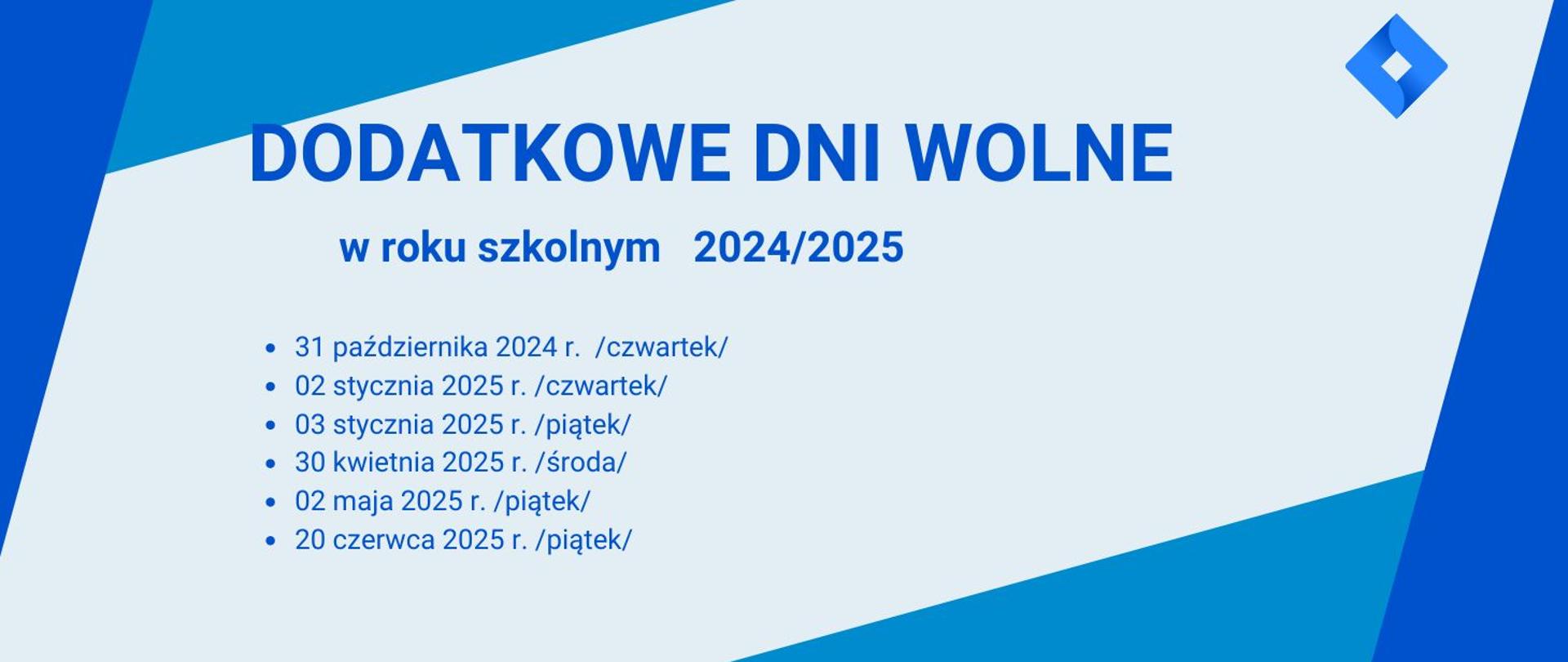 DODATKOWE DNI WOLNE

w roku szkolnym 2024/2025

- 31 października 2024 r. /czwartek/
- 02 stycznia 2025 r. /czwartek/
- 03 stycznia 2025 r. /piątek/
- 30 kwietnia 2025 r. /środa/
- 02 maja 2025 r. /piątek/
- 20 czerwca 2025 r. /piątek/